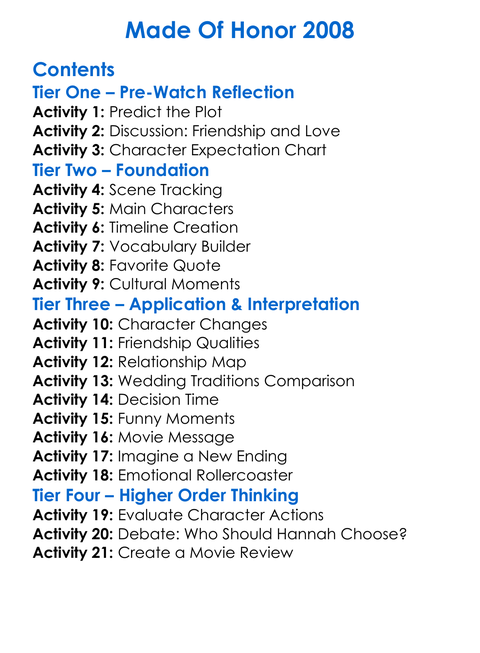 Made Of Honor 2008

Contents
Tier One – Pre-Watch Reflection
Activity 1: Predict the Plot
Activity 2: Discussion: Friendship and Love
Activity 3: Character Expectation Chart
Tier Two – Foundation
Activity 4: Scene Tracking
Activity 5: Main Characters
Activity 6: Timeline Creation
Activity 7: Vocabulary Builder
Activity 8: Favorite Quote
Activity 9: Cultural Moments
Tier Three – Application & Interpretation
Activity 10: Character Changes
Activity 11: Friendship Qualities
Activity 12: Relationship Map
Activity 13: Wedding Traditions Comparison
Activity 14: Decision Time
Activity 15: Funny Moments
Activity 16: Movie Message
Activity 17: Imagine a New Ending
Activity 18: Emotional Rollercoaster
Tier Four – Higher Order Thinking
Activity 19: Evaluate Character Actions
Activity 20: Debate: Who Should Hannah Choose?
Activity 21: Create a Movie Review